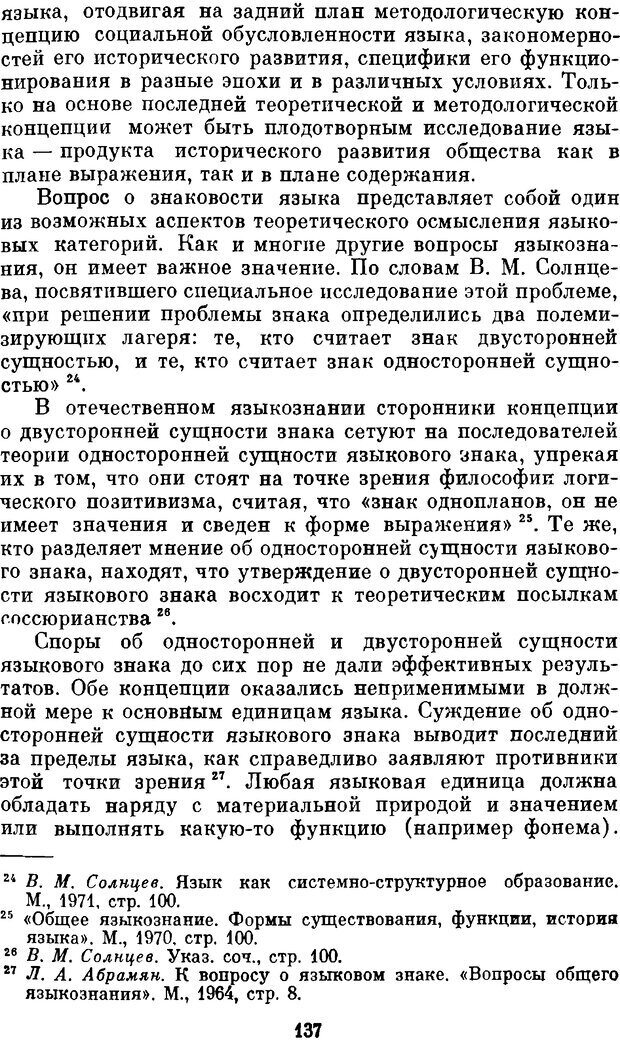 языка, отодвигая на задний план методологическую концепцию социальной обусловленности языка, закономерностей его исторического развития, специфики его функционирования в разные эпохи и в различных условиях. Только на основе последней теоретической и методологической концепции может быть плодотворным исследование языка — продукта исторического развития общества как в плане выражения, так и в плане содержания.

Вопрос о знаковости языка представляет собой один из возможных аспектов теоретического осмысления языковых категорий. Как и многие другие вопросы языкознания, он имеет важное значение. По словам В. М. Солнцева, посвятившего специальное исследование этой проблеме, «при решении проблемы знака определились два полемизирующих лагеря: те, кто считает знак двусторонней сущностью, и те, кто считает знак односторонней сущностью» $^{24}$.

В отечественном языкознании сторонники концепции о двусторонней сущности знака сетуют на последователей теории односторонней сущности языкового знака, упрекая их в том, что они стоят на точке зрения философии логического позитивизма, считая, что «знак одноплановый, он не имеет значения и сведен к форме выражения» $^{25}$. Те же, кто разделяет мнение об односторонней сущности языкового знака, находят, что утверждение о двусторонней сущности языкового знака восходит к теоретическим посылкам соссюрианства $^{26}$.

Споры об односторонней и двусторонней сущности языкового знака до сих пор не дали эффективных результатов. Обе концепции оказались неприменимыми в должной мере к основным единицам языка. Суждение об односторонней сущности языкового знака выводит последний за пределы языка, как справедливо заявляют противники этой точки зрения $^{27}$. Любая языковая единица должна обладать наряду с материальной природой и значением или выполнять какую-то функцию (например фонема).

$^{24}$ В. М. Солнцев. Язык как системно-структурное образование. М., 1971, стр. 100.
$^{25}$ «Общее языкознание. Формы существования, функции, история языка». М., 1970, стр. 100.
$^{26}$ В. М. Солнцев. Указ. соч., стр. 100.
$^{27}$ Л. А. Абрамян. К вопросу о языковом знаке. «Вопросы общего языкознания». М., 1964, стр. 8.

137